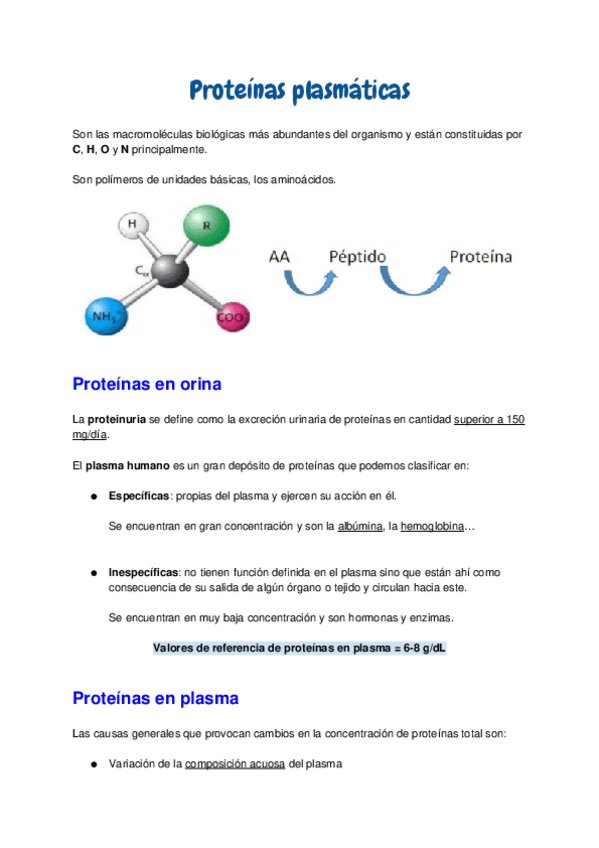 Proteínas plasmáticas

Son las macromoléculas biológicas más abundantes del organismo y están constituidas por C, H, O y N principalmente.

Son polímeros de unidades básicas, los aminoácidos.

H
R
$C_\alpha$
$NH_3^+$
$COO^-$

AA Péptido Proteína

Proteínas en orina

La proteinuria se define como la excreción urinaria de proteínas en cantidad superior a 150 mg/día.

El plasma humano es un gran depósito de proteínas que podemos clasificar en:

● Específicas: propias del plasma y ejercen su acción en él.

Se encuentran en gran concentración y son la albúmina, la hemoglobina…

● Inespecíficas: no tienen función definida en el plasma sino que están ahí como consecuencia de su salida de algún órgano o tejido y circulan hacia este.

Se encuentran en muy baja concentración y son hormonas y enzimas.

Valores de referencia de proteínas en plasma = 6-8 g/dL

Proteínas en plasma

Las causas generales que provocan cambios en la concentración de proteínas total son:

● Variación de la composición acuosa del plasma